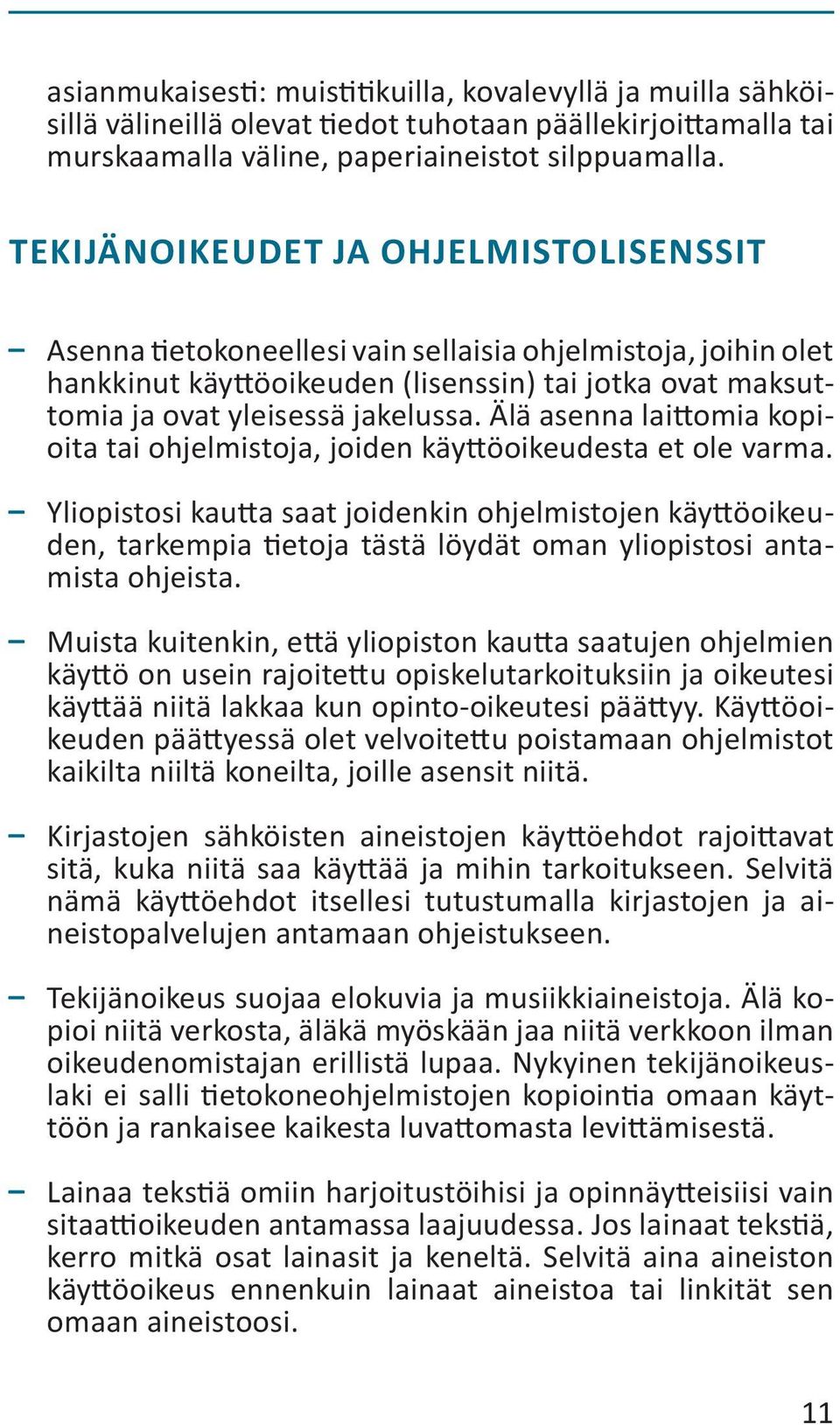 asianmukaisesti: muistitikuilla, kovalevyllä ja muilla sähköisillä välineillä olevat tiedot tuhotaan päällekirjoittamalla tai murskaamalla väline, paperiaineistot silppuamalla.

TEKIJÄNOIKEUDET JA OHJELMISTOLISENSSIT

– Asenna tietokoneellesi vain sellaisia ohjelmistoja, joihin olet hankkinut käyttöoikeuden (lisenssin) tai jotka ovat maksuttomia ja ovat yleisessä jakelussa. Älä asenna laittomia kopioita tai ohjelmistoja, joiden käyttöoikeudesta et ole varma.

– Yliopistosi kautta saat joidenkin ohjelmistojen käyttöoikeuden, tarkempia tietoja tästä löydät oman yliopistosi antamista ohjeista.

– Muista kuitenkin, että yliopiston kautta saatujen ohjelmien käyttö on usein rajoitettu opiskelutarkoituksiin ja oikeutesi käyttää niitä lakkaa kun opinto-oikeutesi päättyy. Käyttöoikeuden päättyessä olet velvoitettu poistamaan ohjelmistot kaikilta niiltä koneilta, joille asensit niitä.

– Kirjastojen sähköisten aineistojen käyttöehdot rajoittavat sitä, kuka niitä saa käyttää ja mihin tarkoitukseen. Selvitä nämä käyttöehdot itsellesi tutustumalla kirjastojen ja aineistopalvelujen antamaan ohjeistukseen.

– Tekijänoikeus suojaa elokuvia ja musiikkiaineistoja. Älä kopioi niitä verkosta, äläkä myöskään jaa niitä verkkoon ilman oikeudenomistajan erillistä lupaa. Nykyinen tekijänoikeuslaki ei salli tietokoneohjelmistojen kopiointia omaan käyttöön ja rankaisee kaikesta luvattomasta levittämisestä.

– Lainaa tekstiä omiin harjoitustöihisi ja opinnäytteisiisi vain sitaattioikeuden antamassa laajuudessa. Jos lainaat tekstiä, kerro mitkä osat lainasit ja keneltä. Selvitä aina aineiston käyttöoikeus ennenkuin lainaat aineistoa tai linkität sen omaan aineistoosi.

11